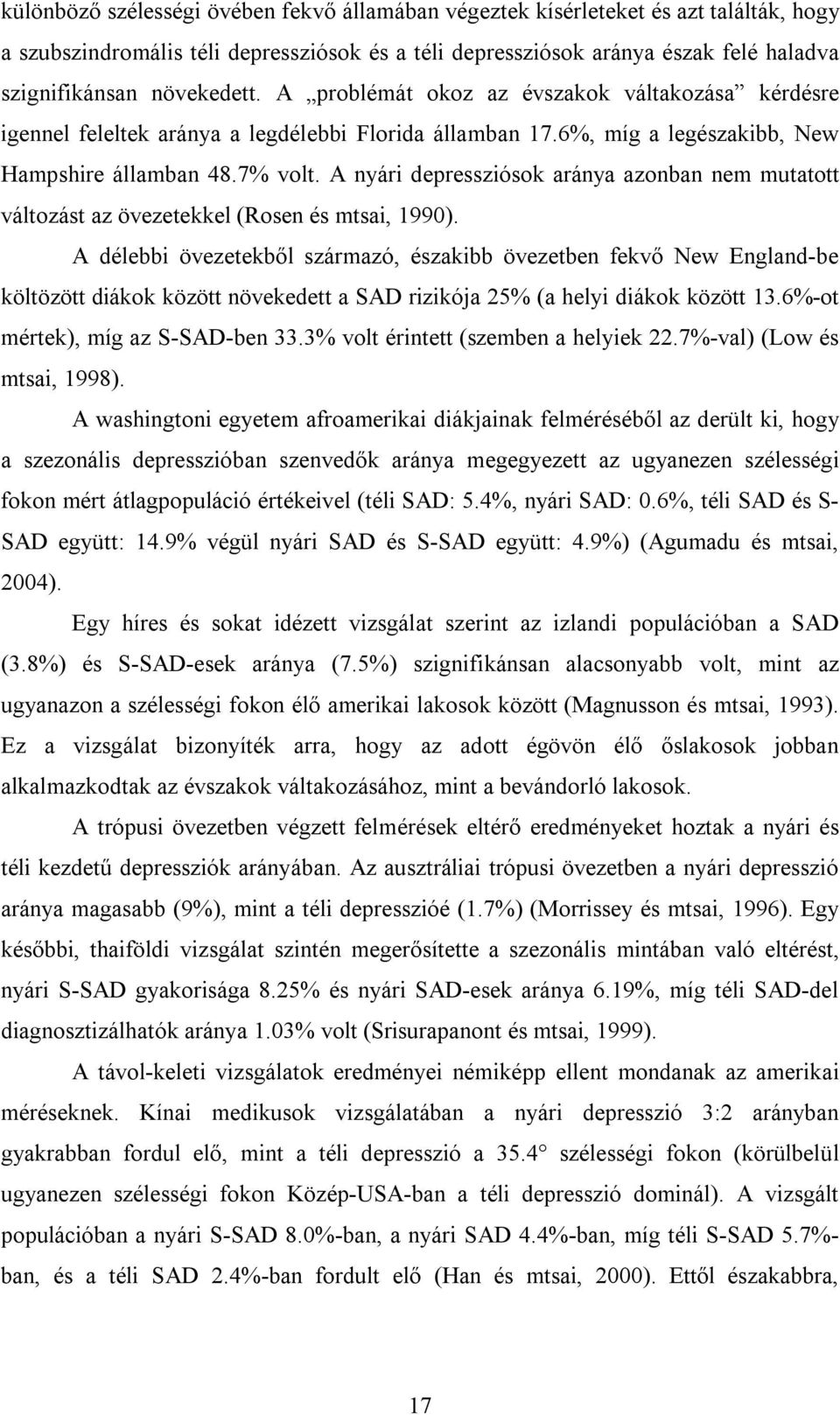 különböző szélességi övében fekvő államában végeztek kísérleteket és azt találták, hogy a szubszindromális téli depressziósok és a téli depressziósok aránya észak felé haladva szignifikánsan növekedett. A „problémát okoz az évszakok váltakozása” kérdésre igennel feleltek aránya a legdélebbi Florida államban 17.6%, míg a legészakibb, New Hampshire államban 48.7% volt. A nyári depressziósok aránya azonban nem mutatott változást az övezetekkel (Rosen és mtsai, 1990).

A délebbi övezetekből származó, északibb övezetben fekvő New England-be költözött diákok között növekedett a SAD rizikója 25% (a helyi diákok között 13.6%-ot mértek), míg az S-SAD-ben 33.3% volt érintett (szemben a helyiek 22.7%-val) (Low és mtsai, 1998).

A washingtoni egyetem afroamerikai diákjainak felméréséből az derült ki, hogy a szezonális depresszióban szenvedők aránya megegyezett az ugyanezen szélességi fokon mért átlagpopuláció értékeivel (téli SAD: 5.4%, nyári SAD: 0.6%, téli SAD és S-SAD együtt: 14.9% végül nyári SAD és S-SAD együtt: 4.9%) (Agumadu és mtsai, 2004).

Egy híres és sokat idézett vizsgálat szerint az izlandi populációban a SAD (3.8%) és S-SAD-esek aránya (7.5%) szignifikánsan alacsonyabb volt, mint az ugyanazon a szélességi fokon élő amerikai lakosok között (Magnusson és mtsai, 1993). Ez a vizsgálat bizonyíték arra, hogy az adott égövön élő őslakosok jobban alkalmazkodtak az évszakok váltakozásához, mint a bevándorló lakosok.

A trópusi övezetben végzett felmérések eltérő eredményeket hoztak a nyári és téli kezdetű depressziók arányában. Az ausztráliai trópusi övezetben a nyári depresszió aránya magasabb (9%), mint a téli depresszióé (1.7%) (Morrissey és mtsai, 1996). Egy későbbi, thaiföldi vizsgálat szintén megerősítette a szezonális mintában való eltérést, nyári S-SAD gyakorisága 8.25% és nyári SAD-esek aránya 6.19%, míg téli SAD-del diagnosztizálhatók aránya 1.03% volt (Srisurapanont és mtsai, 1999).

A távol-keleti vizsgálatok eredményei némiképp ellent mondanak az amerikai méréseknek. Kínai medikusok vizsgálatában a nyári depresszió 3:2 arányban gyakrabban fordul elő, mint a téli depresszió a 35.4° szélességi fokon (körülbelül ugyanezen szélességi fokon Közép-USA-ban a téli depresszió dominál). A vizsgált populációban a nyári S-SAD 8.0%-ban, a nyári SAD 4.4%-ban, míg téli S-SAD 5.7%-ban, és a téli SAD 2.4%-ban fordult elő (Han és mtsai, 2000). Ettől északabbra,

17